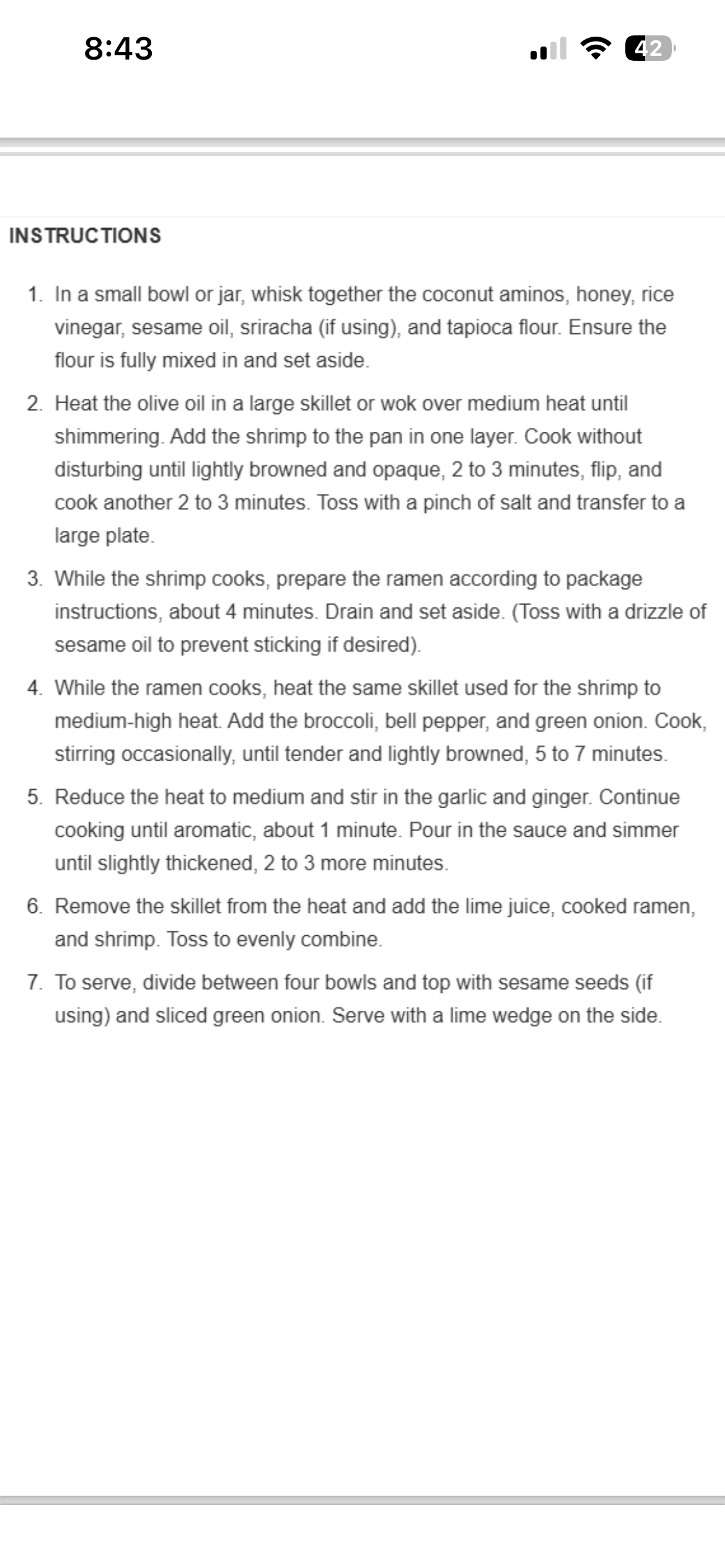 8:43

42

INSTRUCTIONS

1. In a small bowl or jar, whisk together the coconut aminos, honey, rice vinegar, sesame oil, sriracha (if using), and tapioca flour. Ensure the flour is fully mixed in and set aside.

2. Heat the olive oil in a large skillet or wok over medium heat until shimmering. Add the shrimp to the pan in one layer. Cook without disturbing until lightly browned and opaque, 2 to 3 minutes, flip, and cook another 2 to 3 minutes. Toss with a pinch of salt and transfer to a large plate.

3. While the shrimp cooks, prepare the ramen according to package instructions, about 4 minutes. Drain and set aside. (Toss with a drizzle of sesame oil to prevent sticking if desired).

4. While the ramen cooks, heat the same skillet used for the shrimp to medium-high heat. Add the broccoli, bell pepper, and green onion. Cook, stirring occasionally, until tender and lightly browned, 5 to 7 minutes.

5. Reduce the heat to medium and stir in the garlic and ginger. Continue cooking until aromatic, about 1 minute. Pour in the sauce and simmer until slightly thickened, 2 to 3 more minutes.

6. Remove the skillet from the heat and add the lime juice, cooked ramen, and shrimp. Toss to evenly combine.

7. To serve, divide between four bowls and top with sesame seeds (if using) and sliced green onion. Serve with a lime wedge on the side.